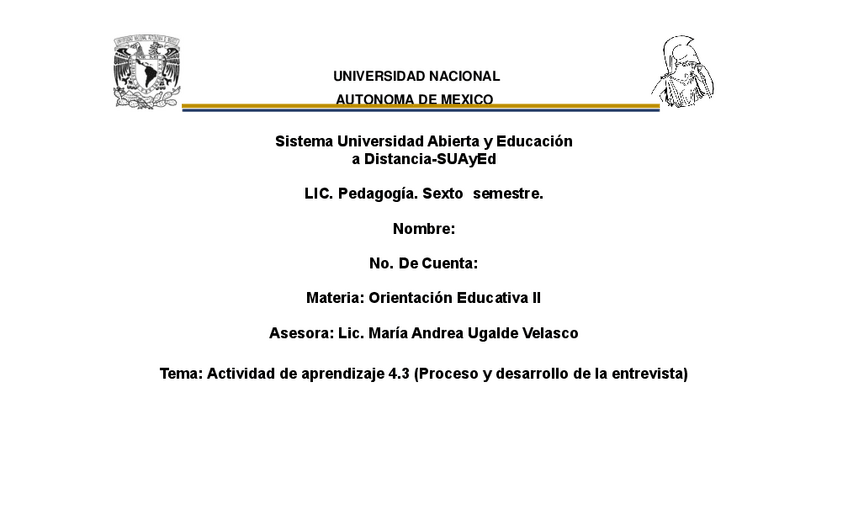 UNIVERSIDAD NACIONAL
AUTONOMA DE MEXICO

Sistema Universidad Abierta y Educación a Distancia-SUAyEd

LIC. Pedagogía. Sexto semestre.

Nombre:

No. De Cuenta:

Materia: Orientación Educativa II

Asesora: Lic. María Andrea Ugalde Velasco

Tema: Actividad de aprendizaje 4.3 (Proceso y desarrollo de la entrevista)